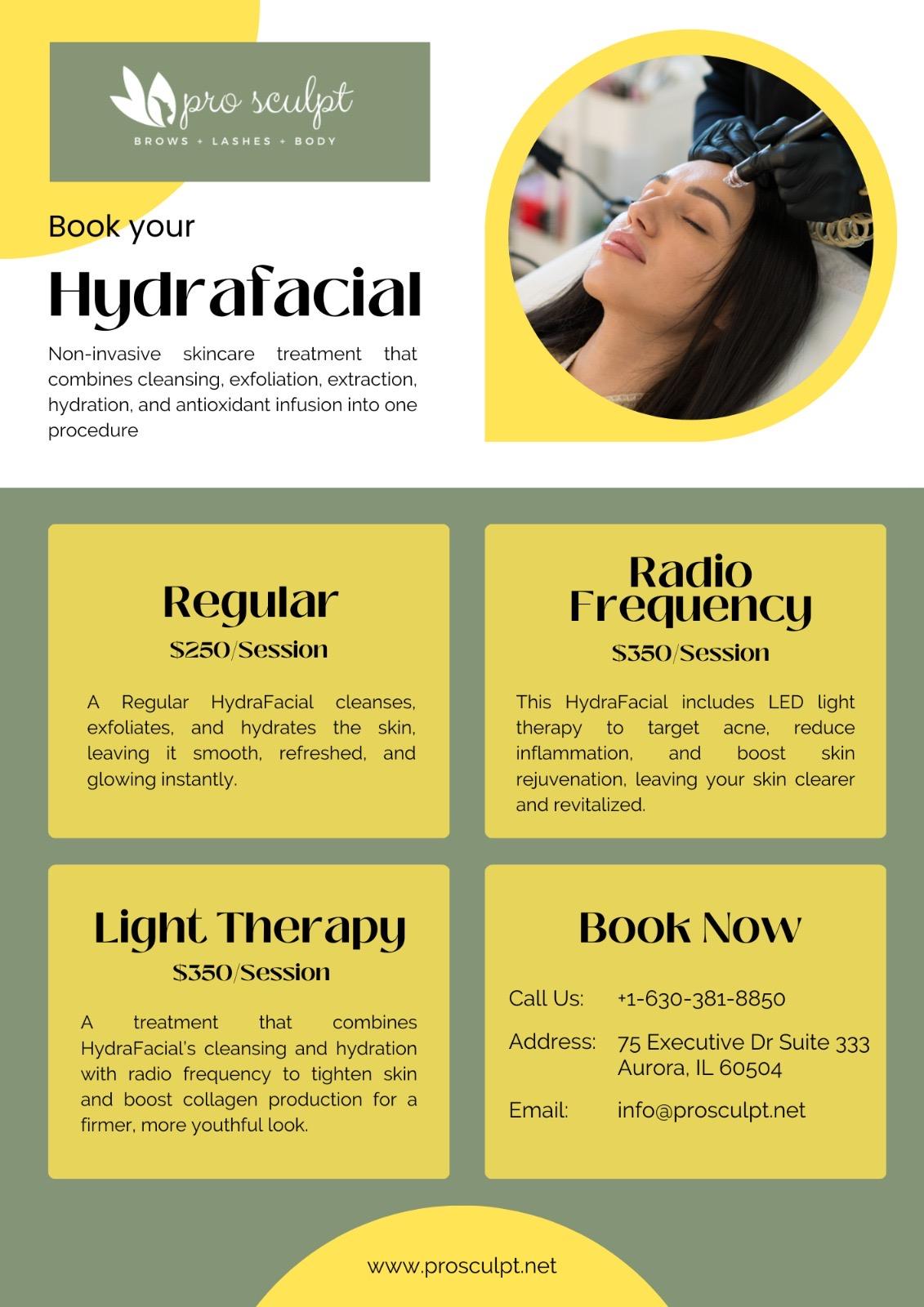 pro sculpt
BROWS + LASHES + BODY

Book your

Hydrafacial

Non-invasive skincare treatment that combines cleansing, exfoliation, extraction, hydration, and antioxidant infusion into one procedure

Regular

$250/Session

A Regular HydraFacial cleanses, exfoliates, and hydrates the skin, leaving it smooth, refreshed, and glowing instantly.

Radio Frequency

$350/Session

This HydraFacial includes LED light therapy to target acne, reduce inflammation, and boost skin rejuvenation, leaving your skin clearer and revitalized.

Light Therapy

$350/Session

A treatment that combines HydraFacial's cleansing and hydration with radio frequency to tighten skin and boost collagen production for a firmer, more youthful look.

Book Now

Call Us: +1-630-381-8850

Address: 75 Executive Dr Suite 333
Aurora, IL 60504

Email: info@prosculpt.net

www.prosculpt.net